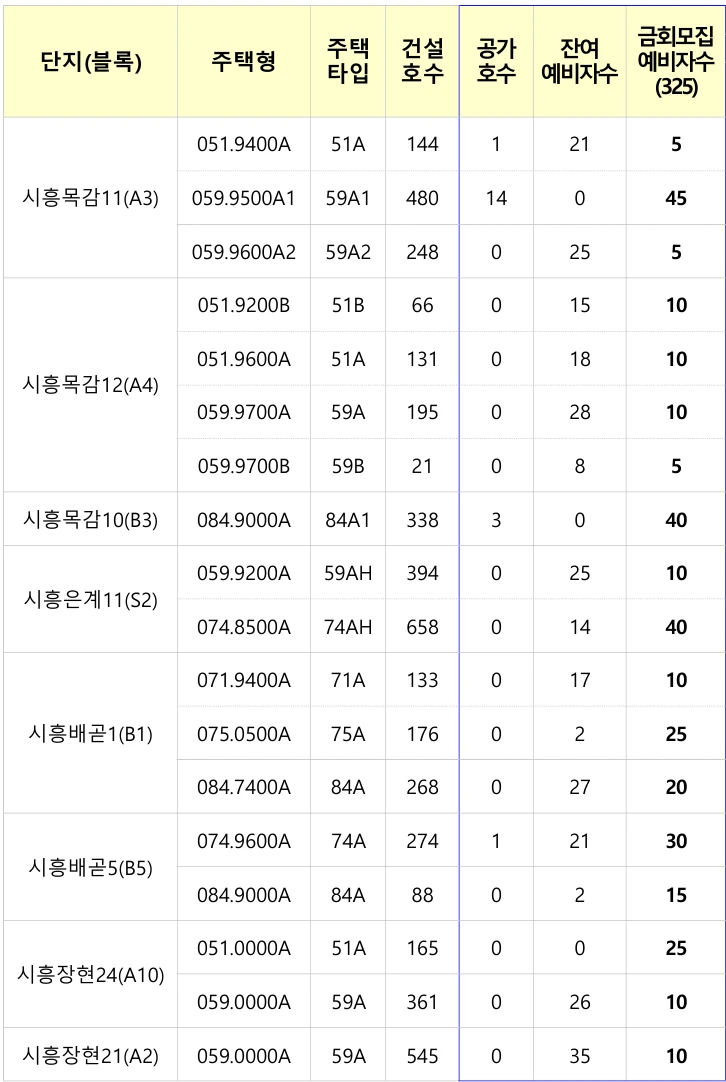 | 단지(블록) | 주택형 | 주택 타입 | 건설 호수 | 공가 호수 | 잔여 예비자수 | 금회모집 예비자수 (325) |
|---|---|---|---|---|---|---|
| 시흥목감11(A3) | 051.9400A | 51A | 144 | 1 | 21 | 5 |
| | 059.9500A1 | 59A1 | 480 | 14 | 0 | 45 |
| | 059.9600A2 | 59A2 | 248 | 0 | 25 | 5 |
| 시흥목감12(A4) | 051.9200B | 51B | 66 | 0 | 15 | 10 |
| | 051.9600A | 51A | 131 | 0 | 18 | 10 |
| | 059.9700A | 59A | 195 | 0 | 28 | 10 |
| | 059.9700B | 59B | 21 | 0 | 8 | 5 |
| 시흥목감10(B3) | 084.9000A | 84A1 | 338 | 3 | 0 | 40 |
| 시흥은계11(S2) | 059.9200A | 59AH | 394 | 0 | 25 | 10 |
| | 074.8500A | 74AH | 658 | 0 | 14 | 40 |
| 시흥배곧1(B1) | 071.9400A | 71A | 133 | 0 | 17 | 10 |
| | 075.0500A | 75A | 176 | 0 | 2 | 25 |
| | 084.7400A | 84A | 268 | 0 | 27 | 20 |
| 시흥배곧5(B5) | 074.9600A | 74A | 274 | 1 | 21 | 30 |
| | 084.9000A | 84A | 88 | 0 | 2 | 15 |
| 시흥장현24(A10) | 051.0000A | 51A | 165 | 0 | 0 | 25 |
| | 059.0000A | 59A | 361 | 0 | 26 | 10 |
| 시흥장현21(A2) | 059.0000A | 59A | 545 | 0 | 35 | 10 |